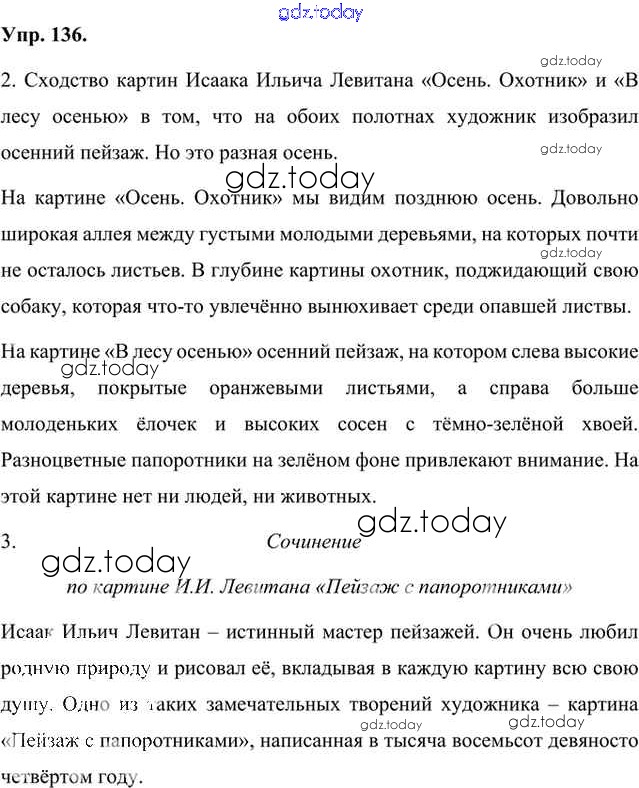 Упр. 136.

2. Сходство картин Исаака Ильича Левитана «Осень. Охотник» и «В лесу осенью» в том, что на обоих полотнах художник изобразил осенний пейзаж. Но это разная осень.

На картине «Осень. Охотник» мы видим позднюю осень. Довольно широкая аллея между густыми молодыми деревьями, на которых почти не осталось листьев. В глубине картины охотник, поджидающий свою собаку, которая что-то увлечённо вынюхивает среди опавшей листвы.

На картине «В лесу осенью» осенний пейзаж, на котором слева высокие деревья, покрытые оранжевыми листьями, а справа больше молоденьких ёлочек и высоких сосен с тёмно-зелёной хвоей. Разноцветные папоротники на зелёном фоне привлекают внимание. На этой картине нет ни людей, ни животных.

3. Сочинение

по картине И.И. Левитана «Пейзаж с папоротниками»

Исаак Ильич Левитан – истинный мастер пейзажей. Он очень любил родную природу и рисовал её, вкладывая в каждую картину всю свою душу. Одно из таких замечательных творений художника – картина «Пейзаж с папоротниками», написанная в тысяча восемьсот девяносто четвёртом году.

gdz.today